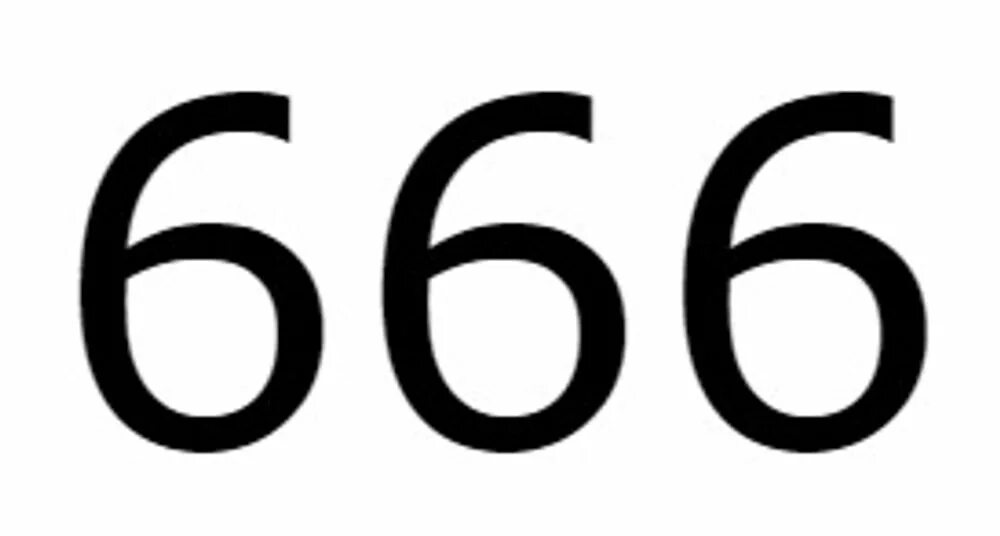 666